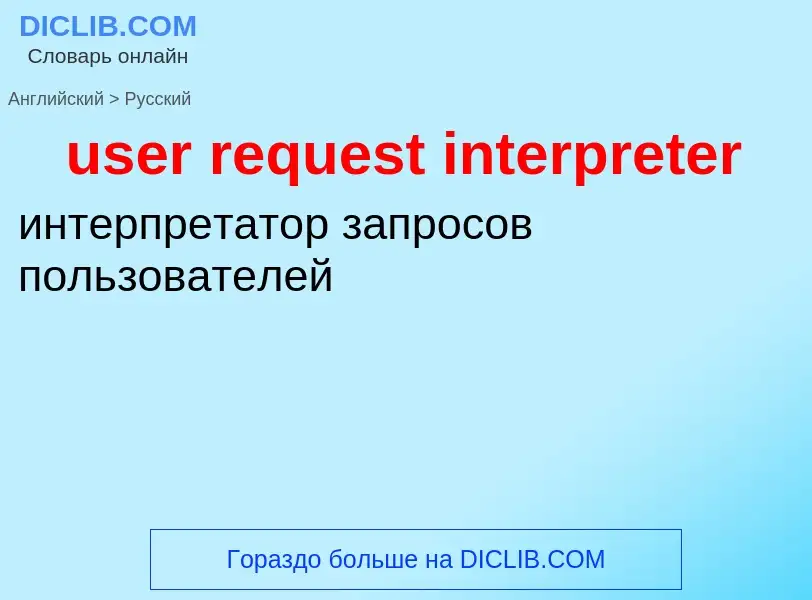 DICLIB.COM
Словарь онлайн

Английский > Русский

user request interpreter

интерпретатор запросов пользователей

Гораздо больше на DICLIB.COM